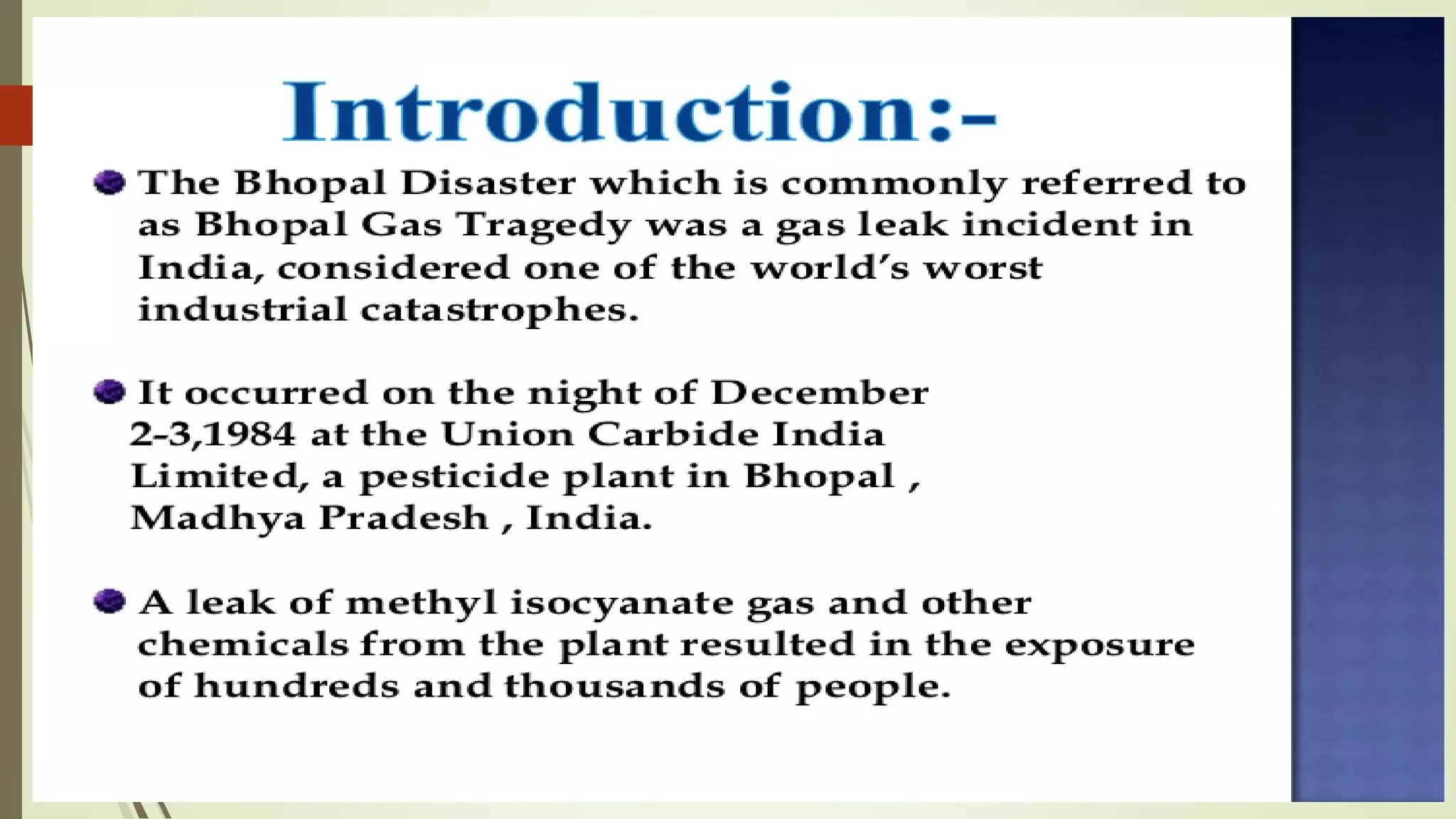 Introduction:-

The Bhopal Disaster which is commonly referred to as Bhopal Gas Tragedy was a gas leak incident in India, considered one of the world's worst industrial catastrophes.

It occurred on the night of December 2-3,1984 at the Union Carbide India Limited, a pesticide plant in Bhopal , Madhya Pradesh , India.

A leak of methyl isocyanate gas and other chemicals from the plant resulted in the exposure of hundreds and thousands of people.